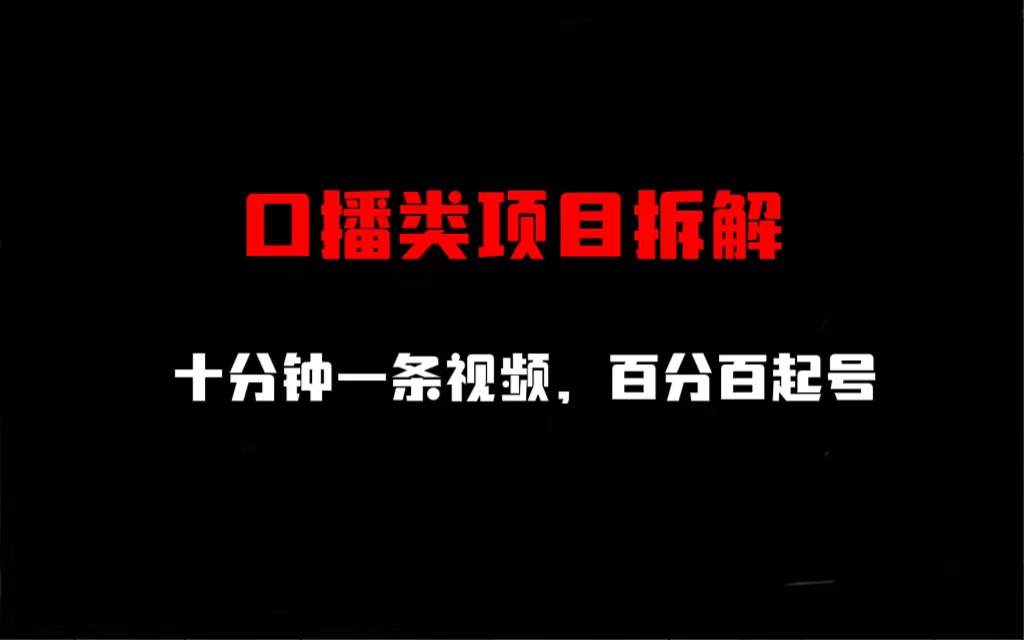 口播类项目拆解

十分钟一条视频，百分百起号